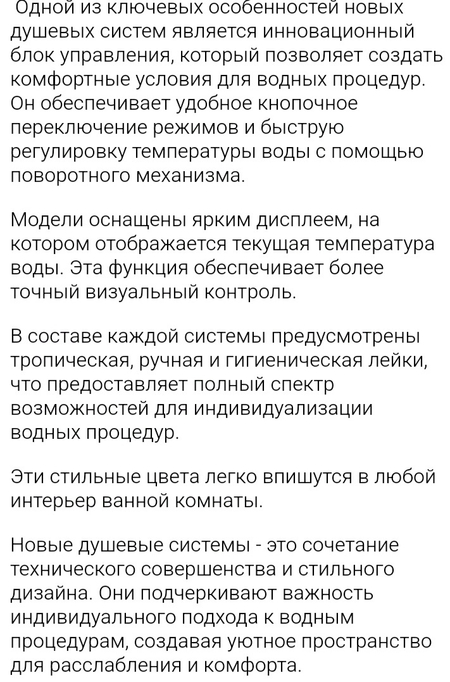 Одной из ключевых особенностей новых душевых систем является инновационный блок управления, который позволяет создать комфортные условия для водных процедур. Он обеспечивает удобное кнопочное переключение режимов и быструю регулировку температуры воды с помощью поворотного механизма.

Модели оснащены ярким дисплеем, на котором отображается текущая температура воды. Эта функция обеспечивает более точный визуальный контроль.

В составе каждой системы предусмотрены тропическая, ручная и гигиеническая лейки, что предоставляет полный спектр возможностей для индивидуализации водных процедур.

Эти стильные цвета легко впишутся в любой интерьер ванной комнаты.

Новые душевые системы - это сочетание технического совершенства и стильного дизайна. Они подчеркивают важность индивидуального подхода к водным процедурам, создавая уютное пространство для расслабления и комфорта.